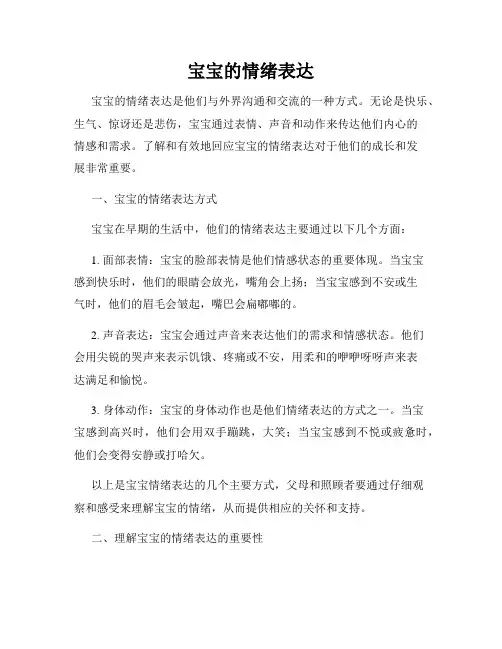 宝宝的情绪表达

宝宝的情绪表达是他们与外界沟通和交流的一种方式。无论是快乐、生气、惊讶还是悲伤，宝宝通过表情、声音和动作来传达他们内心的情感和需求。了解和有效地回应宝宝的情绪表达对于他们的成长和发展非常重要。

一、宝宝的情绪表达方式

宝宝在早期的生活中，他们的情绪表达主要通过以下几个方面：

1. 面部表情：宝宝的脸部表情是他们情感状态的重要体现。当宝宝感到快乐时，他们的眼睛会放光，嘴角会上扬；当宝宝感到不安或生气时，他们的眉毛会皱起，嘴巴会扁嘟嘟的。

2. 声音表达：宝宝会通过声音来表达他们的需求和情感状态。他们会用尖锐的哭声来表示饥饿、疼痛或不安，用柔和的咿咿呀呀声来表达满足和愉悦。

3. 身体动作：宝宝的身体动作也是他们情绪表达的方式之一。当宝宝感到高兴时，他们会用双手蹦跳，大笑；当宝宝感到不悦或疲惫时，他们会变得安静或打哈欠。

以上是宝宝情绪表达的几个主要方式，父母和照顾者要通过仔细观察和感受来理解宝宝的情绪，从而提供相应的关怀和支持。

二、理解宝宝的情绪表达的重要性